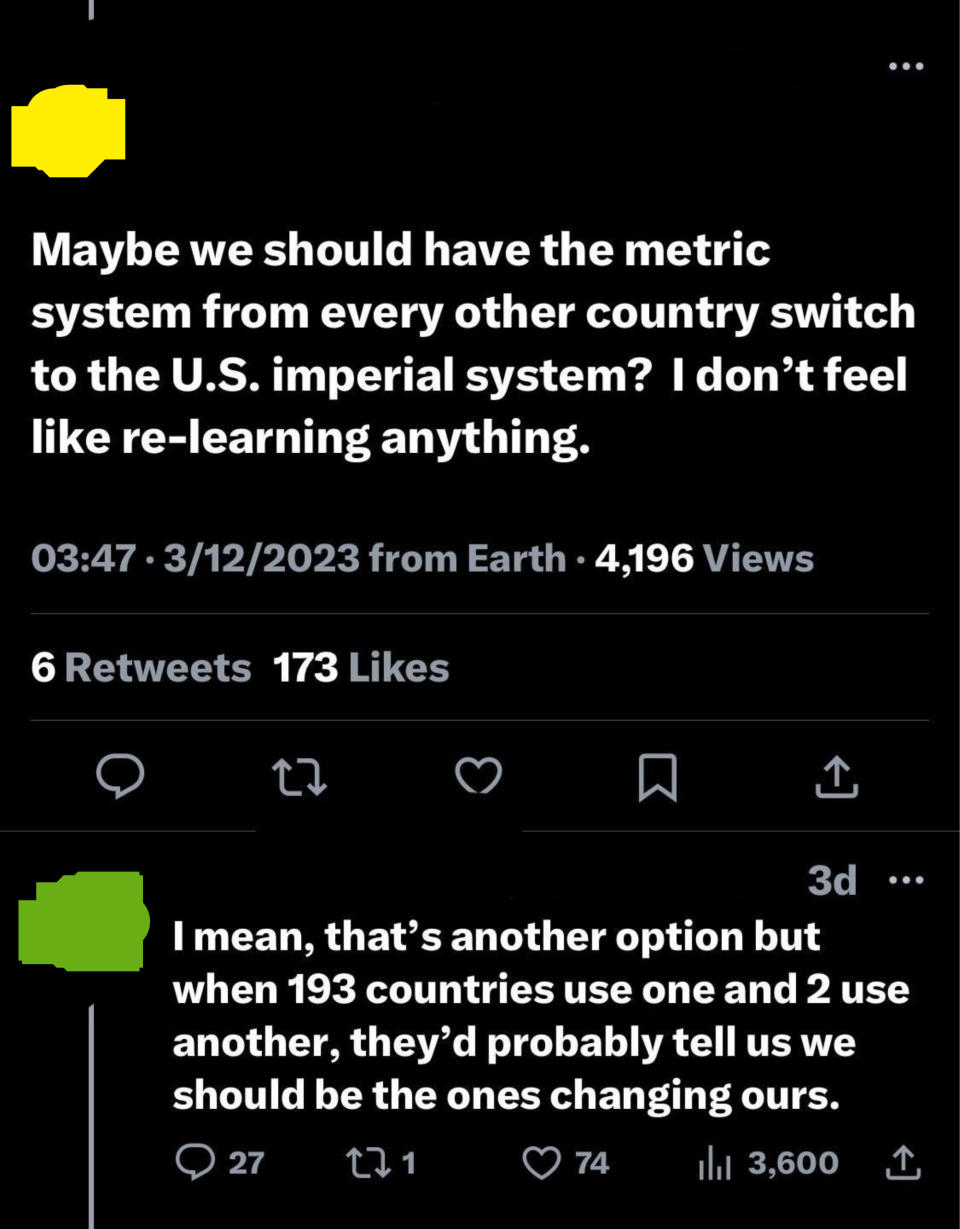 ...

Maybe we should have the metric system from every other country switch to the U.S. imperial system? I don't feel like re-learning anything.

03:47 · 3/12/2023 from Earth · 4,196 Views

6 Retweets 173 Likes

3d ...

I mean, that's another option but when 193 countries use one and 2 use another, they'd probably tell us we should be the ones changing ours.

27 1 74 3,600